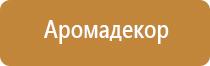 Аромадекор